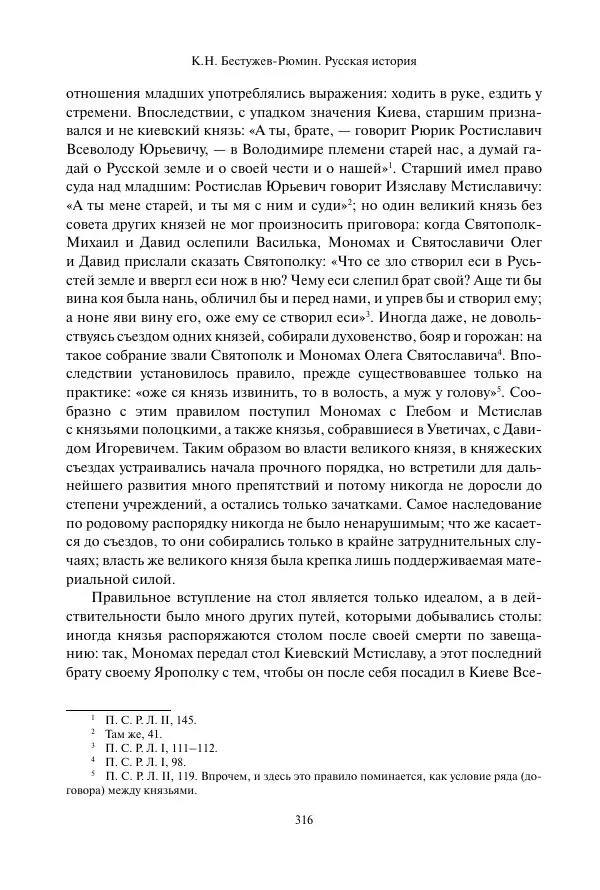 К.Н. Бестужев-Рюмин. Русская история

отношения младших употреблялись выражения: ходить в руке, ездить у стремени. Впоследствии, с упадком значения Киева, старшим признавался и не киевский князь: «А ты, брате, — говорит Рюрик Ростиславич Всеволоду Юрьевичу, — в Володимире племени старей нас, а думай гадай о Русской земле и о своей чести и о нашей»$^1$. Старший имел право суда над младшим: Ростислав Юрьевич говорит Изяславу Мстиславичу: «А ты мене старей, и ты мя с ним и суди»$^2$; но один великий князь без совета других князей не мог произносить приговора: когда Святополк-Михаил и Давид ослепили Василька, Мономах и Святославичи Олег и Давид прислали сказать Святополку: «Что се зло створил еси в Русьстей земле и ввергл еси нож в ню? Чему еси слепил брат свой? Аще ти бы вина коя была нань, обличил бы и перед нами, и упрев бы и створил ему; а ноне яви вину его, оже ему се створил еси»$^3$. Иногда даже, не довольствуясь съездом одних князей, собирали духовенство, бояр и горожан: на такое собрание звали Святополк и Мономах Олега Святославича$^4$. Впоследствии установилось правило, прежде существовавшее только на практике: «оже ся князь извинить, то в волость, а муж у голову»$^5$. Сообразно с этим правилом поступил Мономах с Глебом и Мстислав с князьями полоцкими, а также князья, собравшиеся в Уветичах, с Давидом Игоревичем. Таким образом во власти великого князя, в княжеских съездах устраивались начала прочного порядка, но встретили для дальнейшего развития много препятствий и потому никогда не доросли до степени учреждений, а остались только зачатками. Самое наследование по родовому распорядку никогда не было ненарушимым; что же касается до съездов, то они собирались только в крайне затруднительных случаях; власть же великого князя была крепка лишь поддерживаемая материальной силой.

Правильное вступление на стол является только идеалом, а в действительности было много других путей, которыми добывались столы: иногда князья распоряжаются столом после своей смерти по завещанию: так, Мономах передал стол Киевский Мстиславу, а этот последний брату своему Ярополку с тем, чтобы он после себя посадил в Киеве Все-

$^1$ П. С. Р. Л. II, 145.
$^2$ Там же, 41.
$^3$ П. С. Р. Л. I, 111–112.
$^4$ П. С. Р. Л. I, 98.
$^5$ П. С. Р. Л. II, 119. Впрочем, и здесь это правило поминается, как условие ряда (договора) между князьями.

316